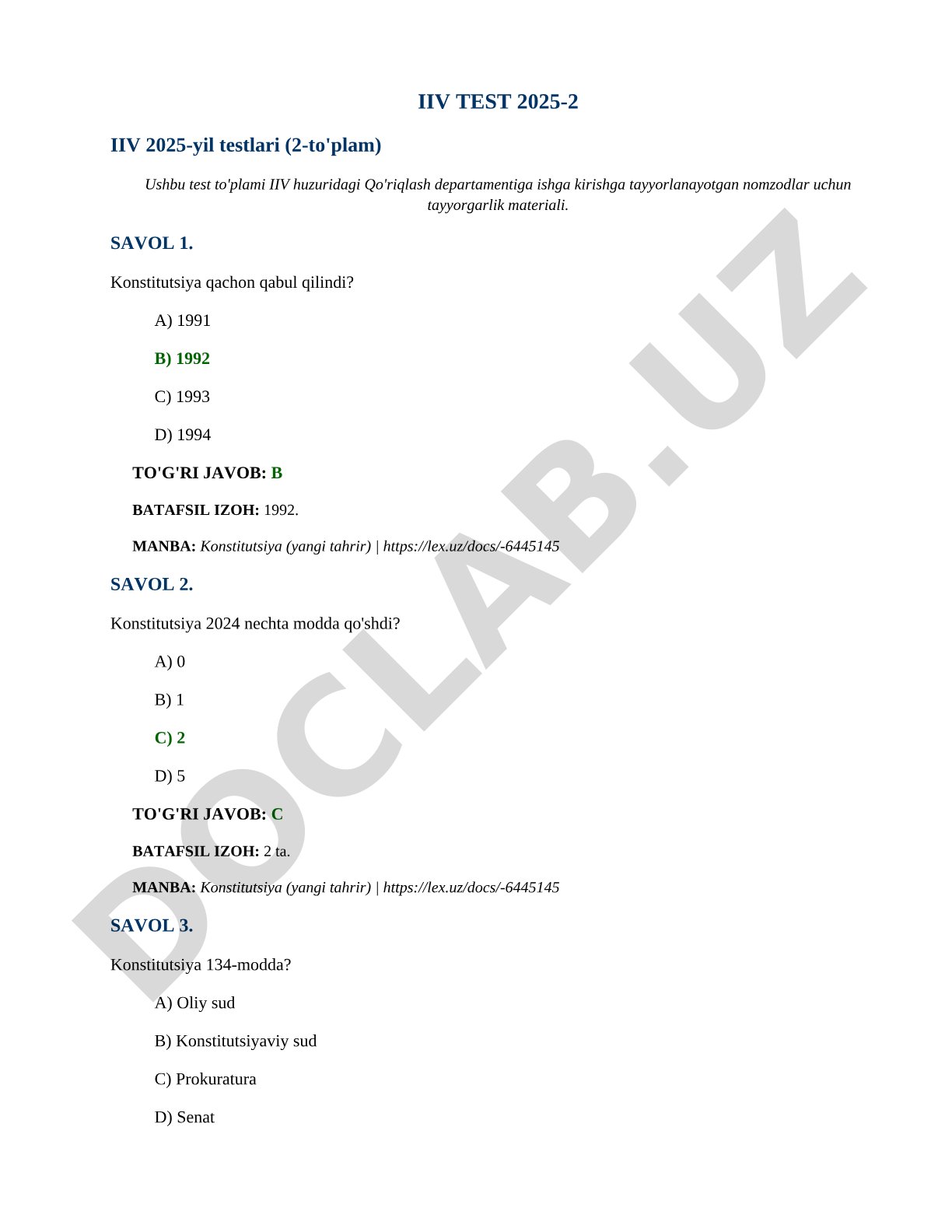 IIV TEST 2025-2

IIV 2025-yil testlari (2-to'plam)

Ushbu test to'plami IIV huzuridagi Qo'riqlash departamentiga ishga kirishga tayyorlanayotgan nomzodlar uchun tayyorgarlik materiali.

SAVOL 1.

Konstitutsiya qachon qabul qilindi?

A) 1991

B) 1992

C) 1993

D) 1994

TO'G'RI JAVOB: B

BATAFSIL IZOH: 1992.

MANBA: Konstitutsiya (yangi tahrir) | https://lex.uz/docs/-6445145

SAVOL 2.

Konstitutsiya 2024 nechta modda qo'shdi?

A) 0

B) 1

C) 2

D) 5

TO'G'RI JAVOB: C

BATAFSIL IZOH: 2 ta.

MANBA: Konstitutsiya (yangi tahrir) | https://lex.uz/docs/-6445145

SAVOL 3.

Konstitutsiya 134-modda?

A) Oliy sud

B) Konstitutsiyaviy sud

C) Prokuratura

D) Senat

DOCLAB.UZ